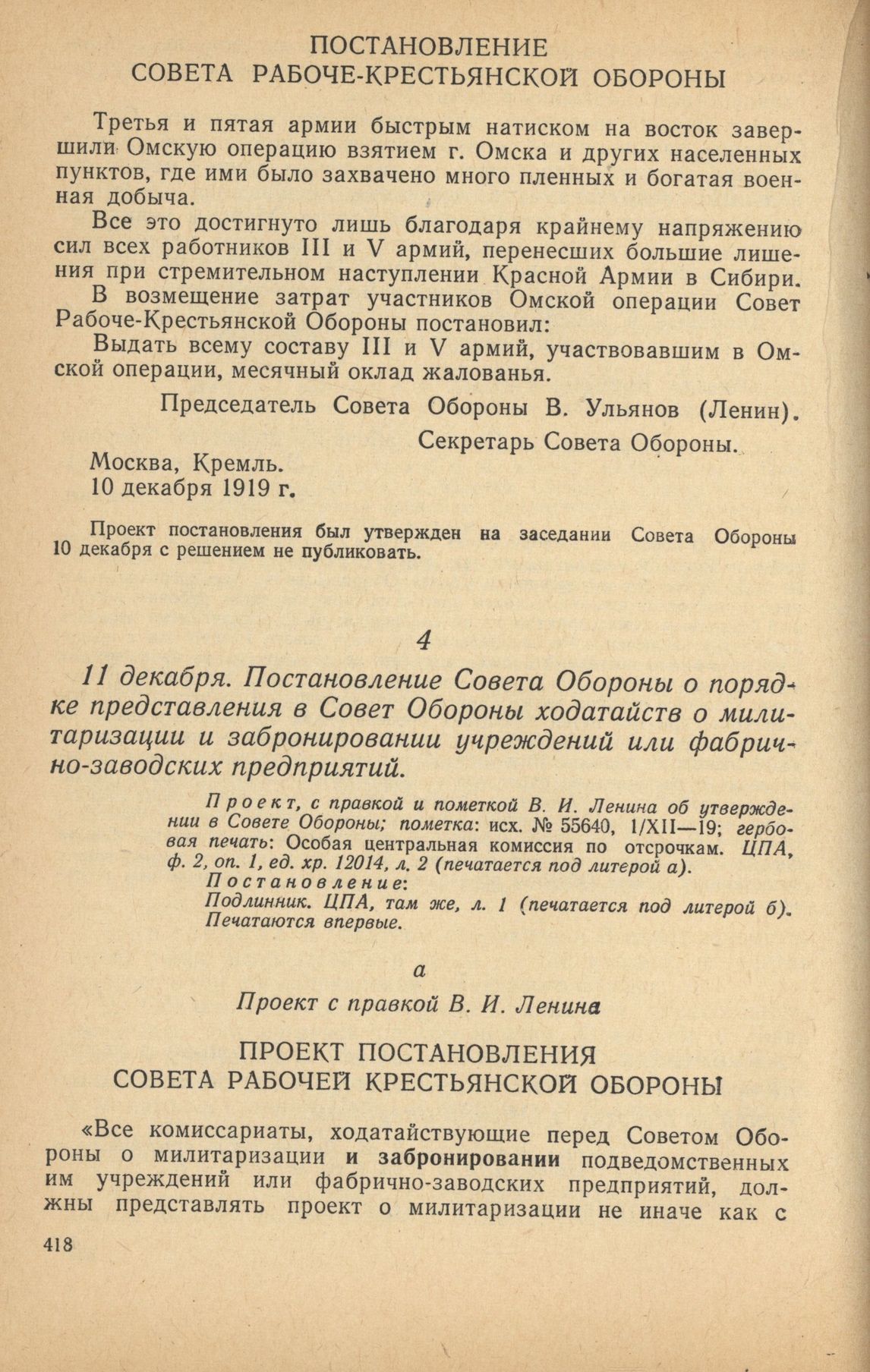 ПОСТАНОВЛЕНИЕ
СОВЕТА РАБОЧЕ-КРЕСТЬЯНСКОЙ ОБОРОНЫ

Третья и пятая армии быстрым натиском на восток завершили Омскую операцию взятием г. Омска и других населенных пунктов, где ими было захвачено много пленных и богатая военная добыча.

Все это достигнуто лишь благодаря крайнему напряжению сил всех работников III и V армий, перенесших большие лишения при стремительном наступлении Красной Армии в Сибири.

В возмещение затрат участников Омской операции Совет Рабоче-Крестьянской Обороны постановил:

Выдать всему составу III и V армий, участвовавшим в Омской операции, месячный оклад жалованья.

Председатель Совета Обороны В. Ульянов (Ленин).

Секретарь Совета Обороны.

Москва, Кремль.
10 декабря 1919 г.

Проект постановления был утвержден на заседании Совета Обороны 10 декабря с решением не публиковать.

4

11 декабря. Постановление Совета Обороны о порядке представления в Совет Обороны ходатайств о милитаризации и забронировании учреждений или фабрично-заводских предприятий.

Проект, с правкой и пометкой В. И. Ленина об утверждении в Совете Обороны; пометка: исх. № 55640, 1/XII—19; гербовая печать: Особая центральная комиссия по отсрочкам. ЦПА, ф. 2, оп. 1, ед. хр. 12014, л. 2 (печатается под литерой а).
Постановление:
Подлинник. ЦПА, там же, л. 1 (печатается под литерой б).
Печатаются впервые.

а

Проект с правкой В. И. Ленина

ПРОЕКТ ПОСТАНОВЛЕНИЯ
СОВЕТА РАБОЧЕЙ КРЕСТЬЯНСКОЙ ОБОРОНЫ

«Все комиссариаты, ходатайствующие перед Советом Обороны о милитаризации и забронировании подведомственных им учреждений или фабрично-заводских предприятий, должны представлять проект о милитаризации не иначе как с

418